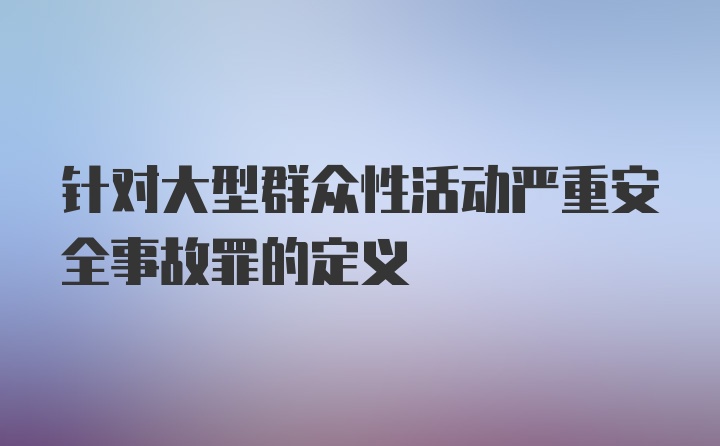 针对大型群众性活动严重安全事故罪的定义